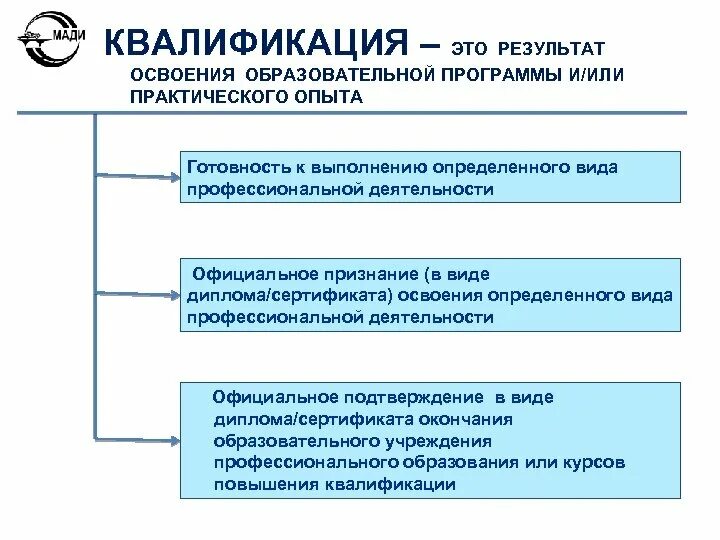 МАДИ

КВАЛИФИКАЦИЯ – ЭТО РЕЗУЛЬТАТ ОСВОЕНИЯ ОБРАЗОВАТЕЛЬНОЙ ПРОГРАММЫ И/ИЛИ ПРАКТИЧЕСКОГО ОПЫТА

Готовность к выполнению определенного вида профессиональной деятельности

Официальное признание (в виде диплома/сертификата) освоения определенного вида профессиональной деятельности

Официальное подтверждение в виде диплома/сертификата окончания образовательного учреждения профессионального образования или курсов повышения квалификации